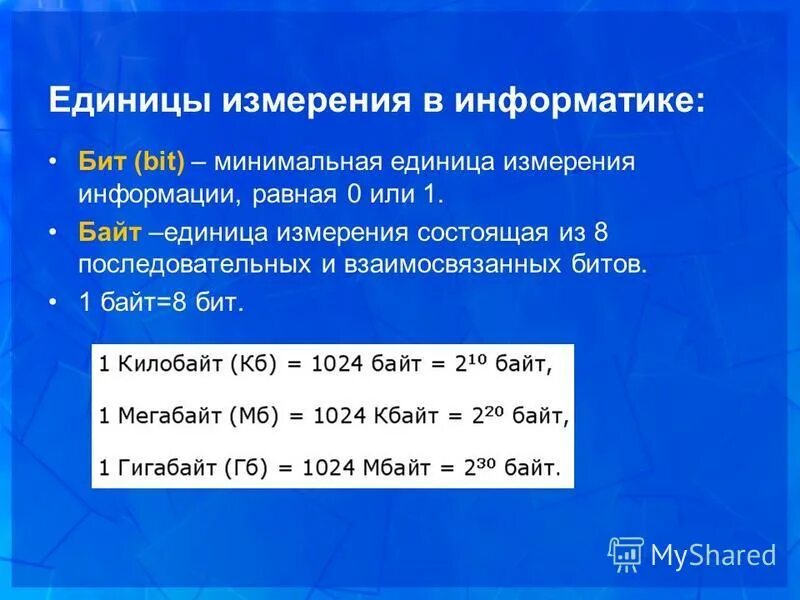 Единицы измерения в информатике:

• Бит (bit) – минимальная единица измерения информации, равная 0 или 1.

• Байт –единица измерения состоящая из 8 последовательных и взаимосвязанных битов.

• 1 байт=8 бит.

1 Килобайт (Кб) = 1024 байт = $2^{10}$ байт,

1 Мегабайт (Мб) = 1024 Кбайт = $2^{20}$ байт,

1 Гигабайт (Гб) = 1024 Мбайт = $2^{30}$ байт.

MyShared